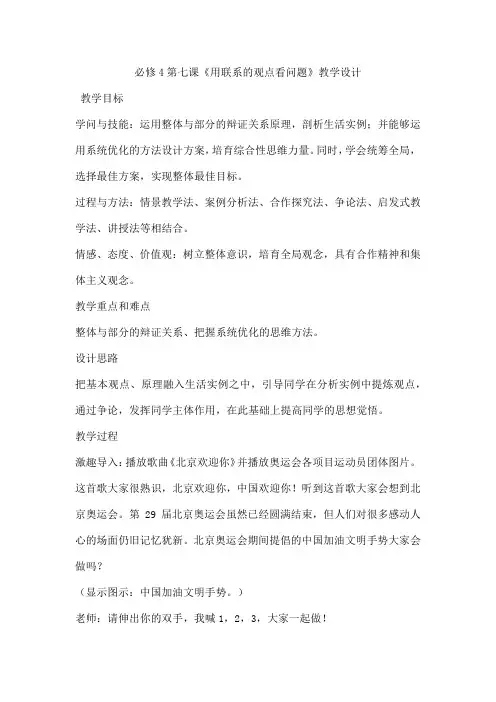 必修 4 第七课《用联系的观点看问题》教学设计

教学目标

学问与技能：运用整体与部分的辩证关系原理，剖析生活实例；并能够运用系统优化的方法设计方案，培育综合性思维力量。同时，学会统筹全局，选择最佳方案，实现整体最佳目标。

过程与方法：情景教学法、案例分析法、合作探究法、争论法、启发式教学法、讲授法等相结合。

情感、态度、价值观：树立整体意识，培育全局观念，具有合作精神和集体主义观念。

教学重点和难点

整体与部分的辩证关系、把握系统优化的思维方法。

设计思路

把基本观点、原理融入生活实例之中，引导同学在分析实例中提炼观点，通过争论，发挥同学主体作用，在此基础上提高同学的思想觉悟。

教学过程

激趣导入：播放歌曲《北京欢迎你》并播放奥运会各项目运动员团体图片。这首歌大家很熟识，北京欢迎你，中国欢迎你！听到这首歌大家会想到北京奥运会。第 29 届北京奥运会虽然已经圆满结束，但人们对很多感动人心的场面仍旧记忆犹新。北京奥运会期间提倡的中国加油文明手势大家会做吗？

（显示图示：中国加油文明手势。）

老师：请伸出你的双手，我喊 1，2，3，大家一起做！